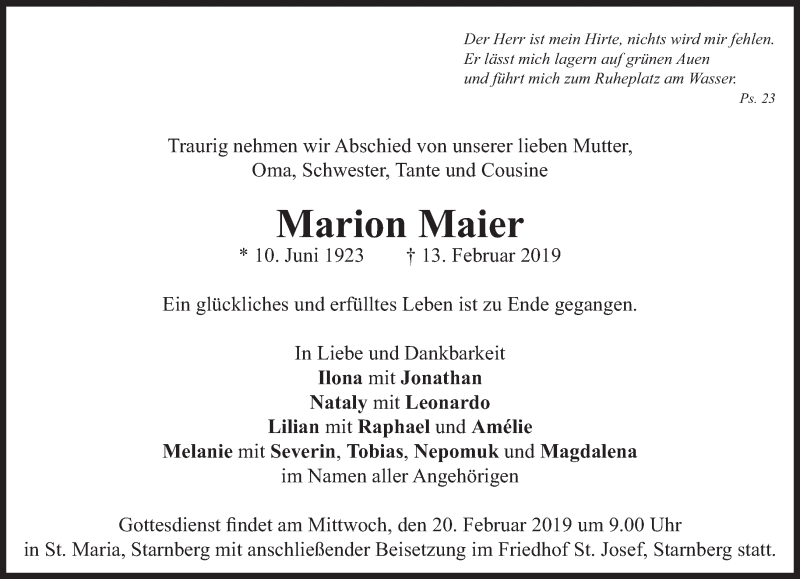 Der Herr ist mein Hirte, nichts wird mir fehlen.
Er lässt mich lagern auf grünen Auen
und führt mich zum Ruheplatz am Wasser.
Ps. 23

Traurig nehmen wir Abschied von unserer lieben Mutter, Oma, Schwester, Tante und Cousine

Marion Maier
* 10. Juni 1923 † 13. Februar 2019

Ein glückliches und erfülltes Leben ist zu Ende gegangen.

In Liebe und Dankbarkeit
Ilona mit Jonathan
Nataly mit Leonardo
Lilian mit Raphael und Amélie
Melanie mit Severin, Tobias, Nepomuk und Magdalena
im Namen aller Angehörigen

Gottesdienst findet am Mittwoch, den 20. Februar 2019 um 9.00 Uhr in St. Maria, Starnberg mit anschließender Beisetzung im Friedhof St. Josef, Starnberg statt.